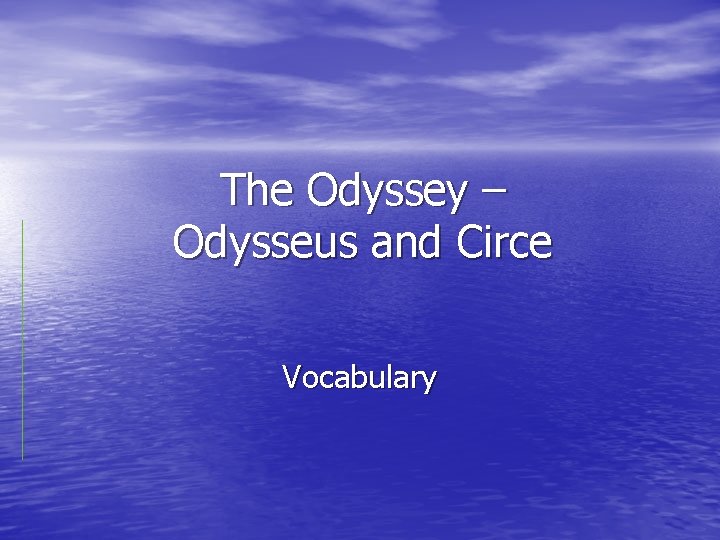 The Odyssey – Odysseus and Circe

Vocabulary